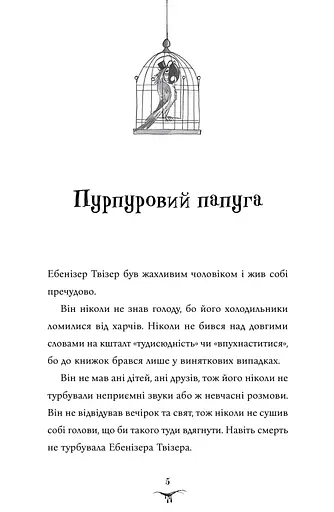 Пурпуровий папуга

Ебенізер Твізер був жахливим чоловіком і жив собі пречудово.

Він ніколи не знав голоду, бо його холодильники ломилися від харчів. Ніколи не бився над довгими словами на кшталт «тудисюдність» чи «впухнаститися», бо до книжок брався лише у виняткових випадках.

Він не мав ані дітей, ані друзів, тож його ніколи не турбували неприємні звуки або ж невчасні розмови. Він не відвідував вечірок та свят, тож ніколи не сушив собі голови, що би такого туди вдягнути. Навіть смерть не турбувала Ебенізера Твізера.

5